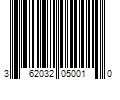 3 62032 05001 0